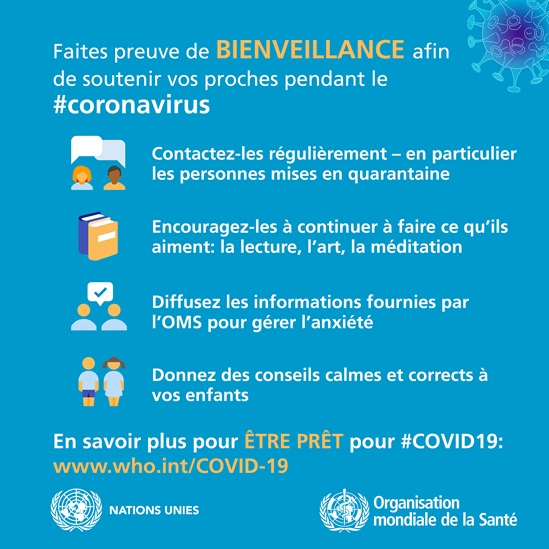 Faites preuve de BIENVEILLANCE afin de soutenir vos proches pendant le #coronavirus

Contactez-les régulièrement – en particulier les personnes mises en quarantaine

Encouragez-les à continuer à faire ce qu'ils aiment: la lecture, l'art, la méditation

Diffusez les informations fournies par l'OMS pour gérer l'anxiété

Donnez des conseils calmes et corrects à vos enfants

En savoir plus pour ÊTRE PRÊT pour #COVID19: www.who.int/COVID-19

NATIONS UNIES

Organisation mondiale de la Santé